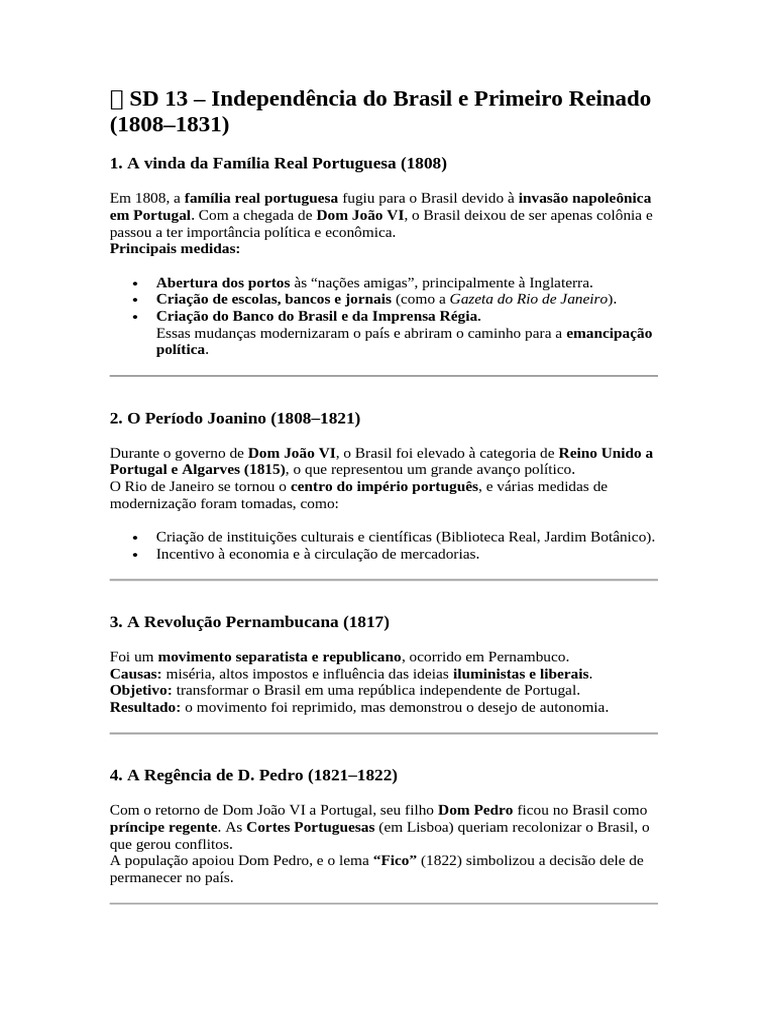 SD 13 – Independência do Brasil e Primeiro Reinado (1808–1831)

1. A vinda da Família Real Portuguesa (1808)

Em 1808, a família real portuguesa fugiu para o Brasil devido à invasão napoleônica em Portugal. Com a chegada de Dom João VI, o Brasil deixou de ser apenas colônia e passou a ter importância política e econômica.
Principais medidas:

- Abertura dos portos às “nações amigas”, principalmente à Inglaterra.
- Criação de escolas, bancos e jornais (como a Gazeta do Rio de Janeiro).
- Criação do Banco do Brasil e da Imprensa Régia.
Essas mudanças modernizaram o país e abriram o caminho para a emancipação política.

2. O Período Joanino (1808–1821)

Durante o governo de Dom João VI, o Brasil foi elevado à categoria de Reino Unido a Portugal e Algarves (1815), o que representou um grande avanço político.
O Rio de Janeiro se tornou o centro do império português, e várias medidas de modernização foram tomadas, como:

- Criação de instituições culturais e científicas (Biblioteca Real, Jardim Botânico).
- Incentivo à economia e à circulação de mercadorias.

3. A Revolução Pernambucana (1817)

Foi um movimento separatista e republicano, ocorrido em Pernambuco.
Causas: miséria, altos impostos e influência das ideias iluministas e liberais.
Objetivo: transformar o Brasil em uma república independente de Portugal.
Resultado: o movimento foi reprimido, mas demonstrou o desejo de autonomia.

4. A Regência de D. Pedro (1821–1822)

Com o retorno de Dom João VI a Portugal, seu filho Dom Pedro ficou no Brasil como príncipe regente. As Cortes Portuguesas (em Lisboa) queriam recolonizar o Brasil, o que gerou conflitos.
A população apoiou Dom Pedro, e o lema “Fico” (1822) simbolizou a decisão dele de permanecer no país.